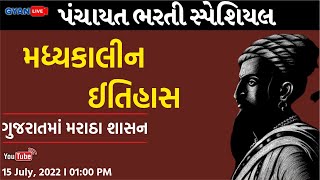 GYAN LIVE

પંચાયત ભરતી સ્પેશિયલ

મધ્યકાલીન ઈતિહાસ

ગુજરાતમાં મરાઠા શાસન

YouTube

15 July, 2022 I 01:00 PM